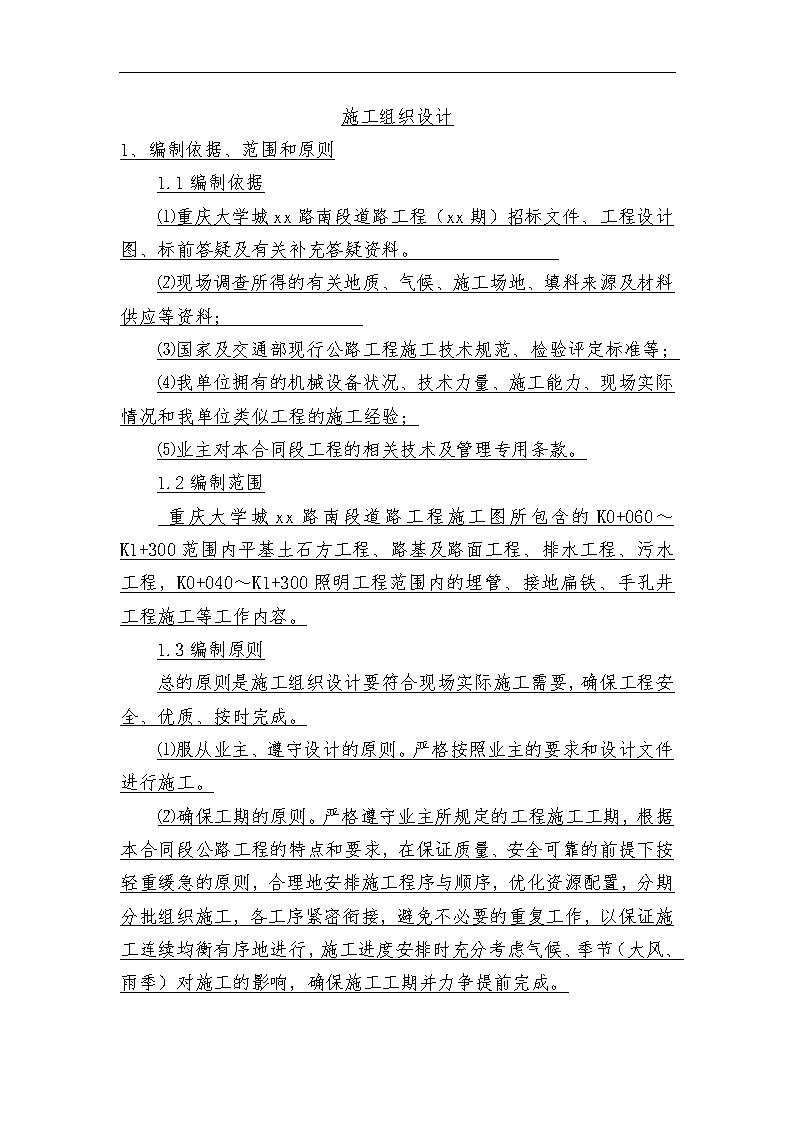 施工组织设计

1、编制依据、范围和原则

1.1 编制依据

⑴重庆大学城 xx 路南段道路工程（xx 期）招标文件、工程设计图、标前答疑及有关补充答疑资料。

⑵现场调查所得的有关地质、气候、施工场地、填料来源及材料供应等资料；

⑶国家及交通部现行公路工程施工技术规范、检验评定标准等；

⑷我单位拥有的机械设备状况、技术力量、施工能力、现场实际情况和我单位类似工程的施工经验；

⑸业主对本合同段工程的相关技术及管理专用条款。

1.2 编制范围

重庆大学城 xx 路南段道路工程施工图所包含的 K0+060～K1+300 范围内平基土石方工程、路基及路面工程、排水工程、污水工程，K0+040～K1+300 照明工程范围内的埋管、接地扁铁、手孔井工程施工等工作内容。

1.3 编制原则

总的原则是施工组织设计要符合现场实际施工需要，确保工程安全、优质、按时完成。

⑴服从业主、遵守设计的原则。严格按照业主的要求和设计文件进行施工。

⑵确保工期的原则。严格遵守业主所规定的工程施工工期，根据本合同段公路工程的特点和要求，在保证质量、安全可靠的前提下按轻重缓急的原则，合理地安排施工程序与顺序，优化资源配置，分期分批组织施工，各工序紧密衔接，避免不必要的重复工作，以保证施工连续均衡有序地进行，施工进度安排时充分考虑气候、季节（大风、雨季）对施工的影响，确保施工工期并力争提前完成。